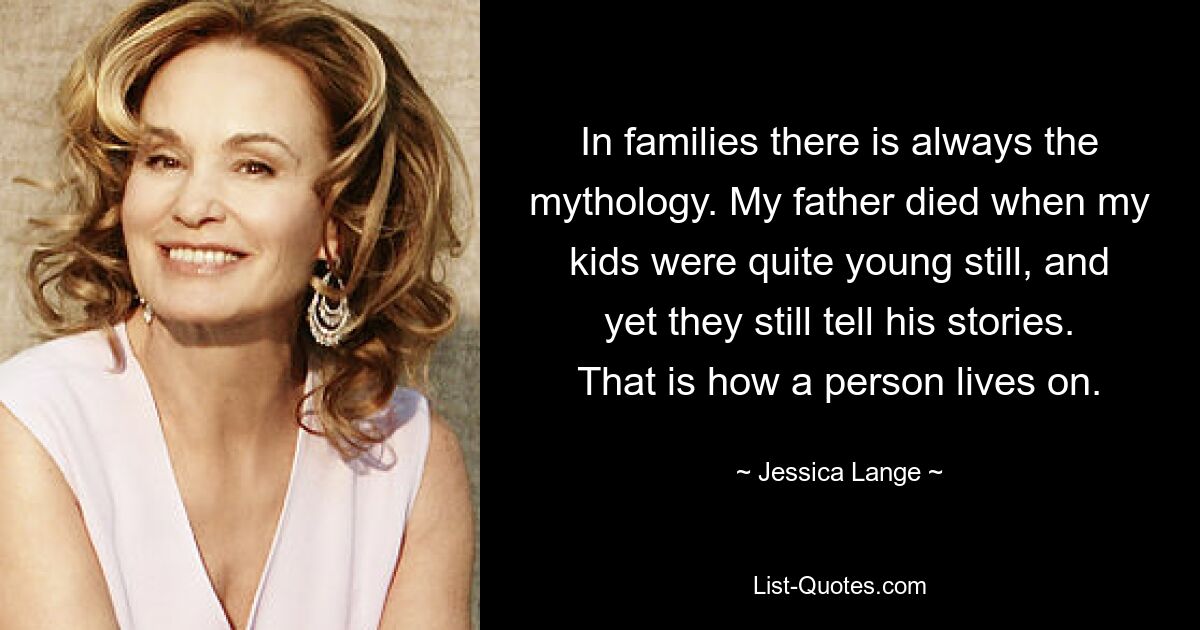 In families there is always the mythology. My father died when my kids were quite young still, and yet they still tell his stories. That is how a person lives on.

~ Jessica Lange ~

List-Quotes.com